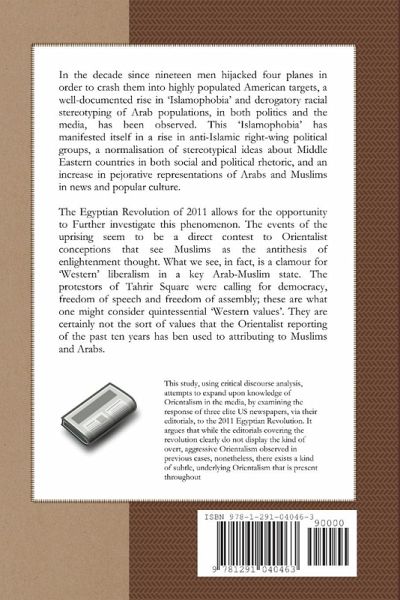 In the decade since nineteen men hijacked four planes in order to crash them into highly populated American targets, a well-documented rise in 'Islamophobia' and derogatory racial stereotyping of Arab populations, in both politics and the media, has been observed. This 'Islamophobia' has manifested itself in a rise in anti-Islamic right-wing political groups, a normalisation of stereotypical ideas about Middle Eastern countries in both social and political rhetoric, and an increase in pejorative representations of Arabs and Muslims in news and popular culture.

The Egyptian Revolution of 2011 allows for the opportunity to Further investigate this phenomenon. The events of the uprising seem to be a direct contest to Orientalist conceptions that see Muslims as the antithesis of enlightenment thought. What we see, in fact, is a clamour for 'Western' liberalism in a key Arab-Muslim state. The protestors of Tahrir Square were calling for democracy, freedom of speech and freedom of assembly; these are what one might consider quintessential 'Western values'. They are certainly not the sort of values that the Orientalist reporting of the past ten years has ben used to attributing to Muslims and Arabs.

This study, using critical discourse analysis, attempts to expand upon knowledge of Orientalism in the media, by examining the response of three elite US newspapers, via their editorials, to the 2011 Egyptian Revolution. It argues that while the editorials covering the revolution clearly do not display the kind of overt, aggressive Orientalism observed in previous cases, nonetheless, there exists a kind of subtle, underlying Orientalism that is present throughout

ISBN 978-1-291-04046-3
90000
9 781291 040463